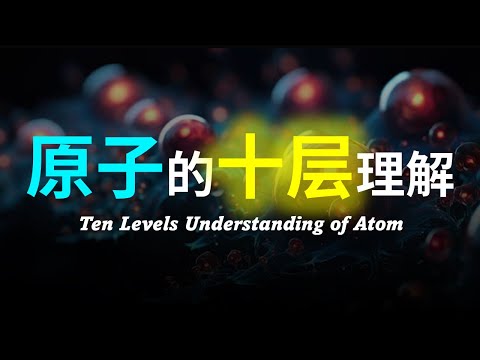 原子的十层理解
Ten Levels Understanding of Atom